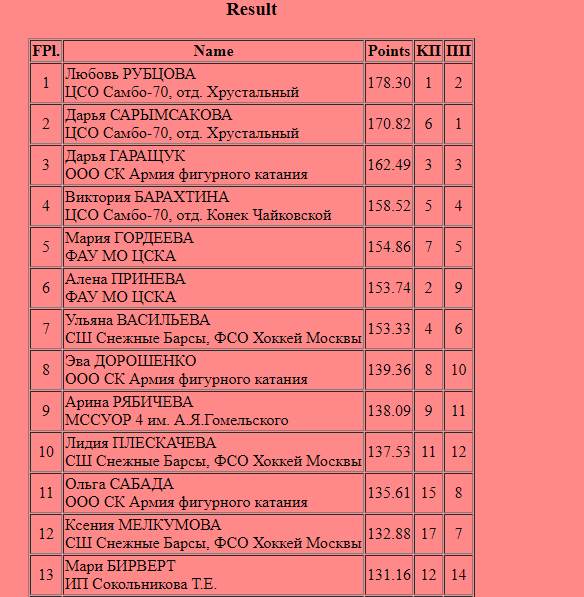 Result

| FPl. | Name | Points | КП | ПП |
|---|---|---|---|---|
| 1 | Любовь РУБЦОВА ЦСО Самбо-70, отд. Хрустальный | 178.30 | 1 | 2 |
| 2 | Дарья САРЫМСАКОВА ЦСО Самбо-70, отд. Хрустальный | 170.82 | 6 | 1 |
| 3 | Дарья ГАРАЩУК ООО СК Армия фигурного катания | 162.49 | 3 | 3 |
| 4 | Виктория БАРАХТИНА ЦСО Самбо-70, отд. Конек Чайковской | 158.52 | 5 | 4 |
| 5 | Мария ГОРДЕЕВА ФАУ МО ЦСКА | 154.86 | 7 | 5 |
| 6 | Алена ПРИНЕВА ФАУ МО ЦСКА | 153.74 | 2 | 9 |
| 7 | Ульяна ВАСИЛЬЕВА СШ Снежные Барсы, ФСО Хоккей Москвы | 153.33 | 4 | 6 |
| 8 | Эва ДОРОШЕНКО ООО СК Армия фигурного катания | 139.36 | 8 | 10 |
| 9 | Арина РЯБИЧЕВА МССУОР 4 им. А.Я.Гомельского | 138.09 | 9 | 11 |
| 10 | Лидия ПЛЕСКАЧЕВА СШ Снежные Барсы, ФСО Хоккей Москвы | 137.53 | 11 | 12 |
| 11 | Ольга САБАДА ООО СК Армия фигурного катания | 135.61 | 15 | 8 |
| 12 | Ксения МЕЛКУМОВА СШ Снежные Барсы, ФСО Хоккей Москвы | 132.88 | 17 | 7 |
| 13 | Мари БИРВЕРТ ИП Сокольникова Т.Е. | 131.16 | 12 | 14 |